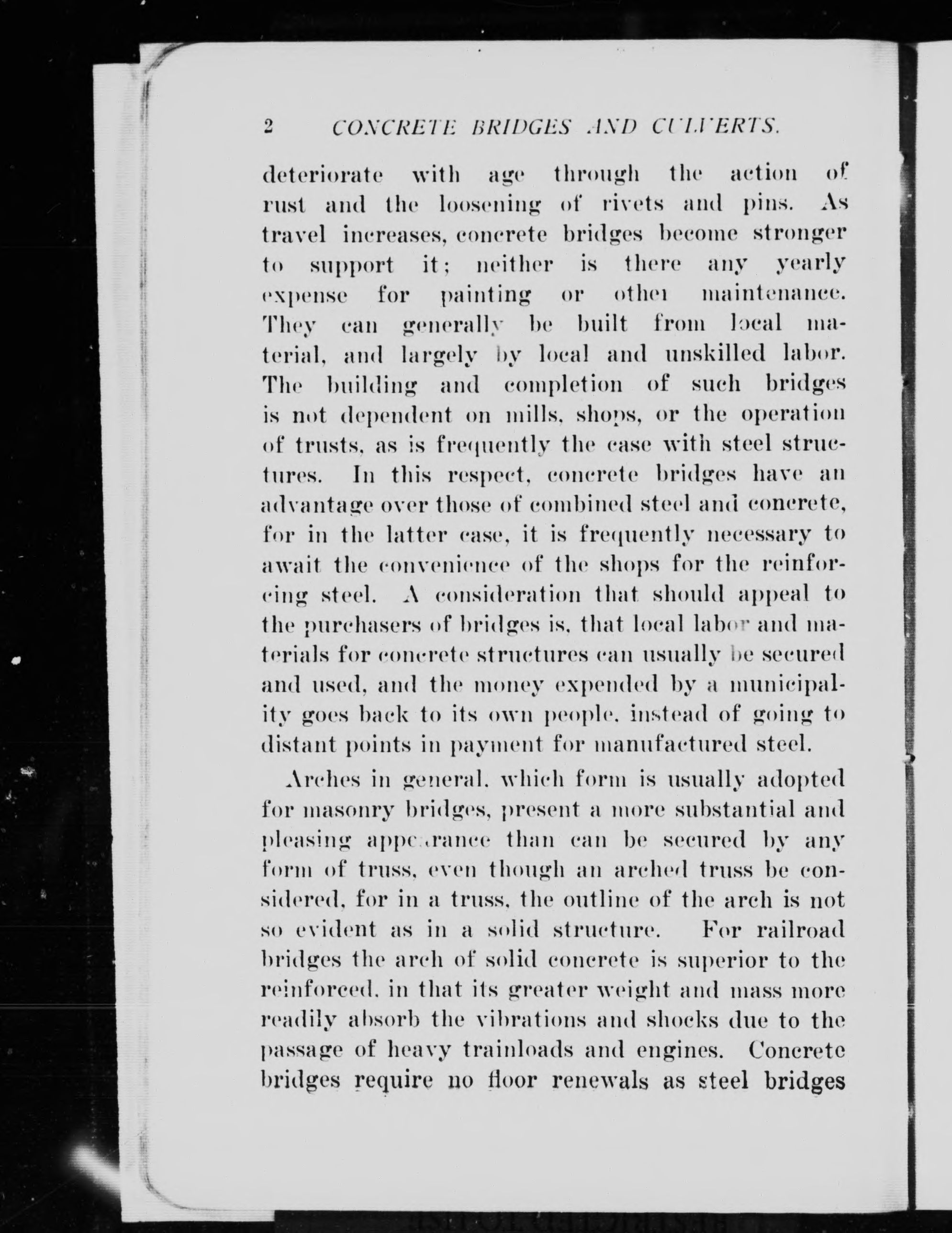 2 CONCRETE BRIDGES AND CULVERTS.

deteriorate with age through the action of rust and the loosening of rivets and pins. As travel increases, concrete bridges become stronger to support it; neither is there any yearly expense for painting or other maintenance. They can generally be built from local material, and largely by local and unskilled labor. The building and completion of such bridges is not dependent on mills, shops, or the operation of trusts, as is frequently the case with steel structures. In this respect, concrete bridges have an advantage over those of combined steel and concrete, for in the latter case, it is frequently necessary to await the convenience of the shops for the reinforcing steel. A consideration that should appeal to the purchasers of bridges is, that local labor and materials for concrete structures can usually be secured and used, and the money expended by a municipality goes back to its own people, instead of going to distant points in payment for manufactured steel.

Arches in general, which form is usually adopted for masonry bridges, present a more substantial and pleasing appearance than can be secured by any form of truss, even though an arched truss be considered, for in a truss, the outline of the arch is not so evident as in a solid structure. For railroad bridges the arch of solid concrete is superior to the reinforced, in that its greater weight and mass more readily absorb the vibrations and shocks due to the passage of heavy trainloads and engines. Concrete bridges require no floor renewals as steel bridges